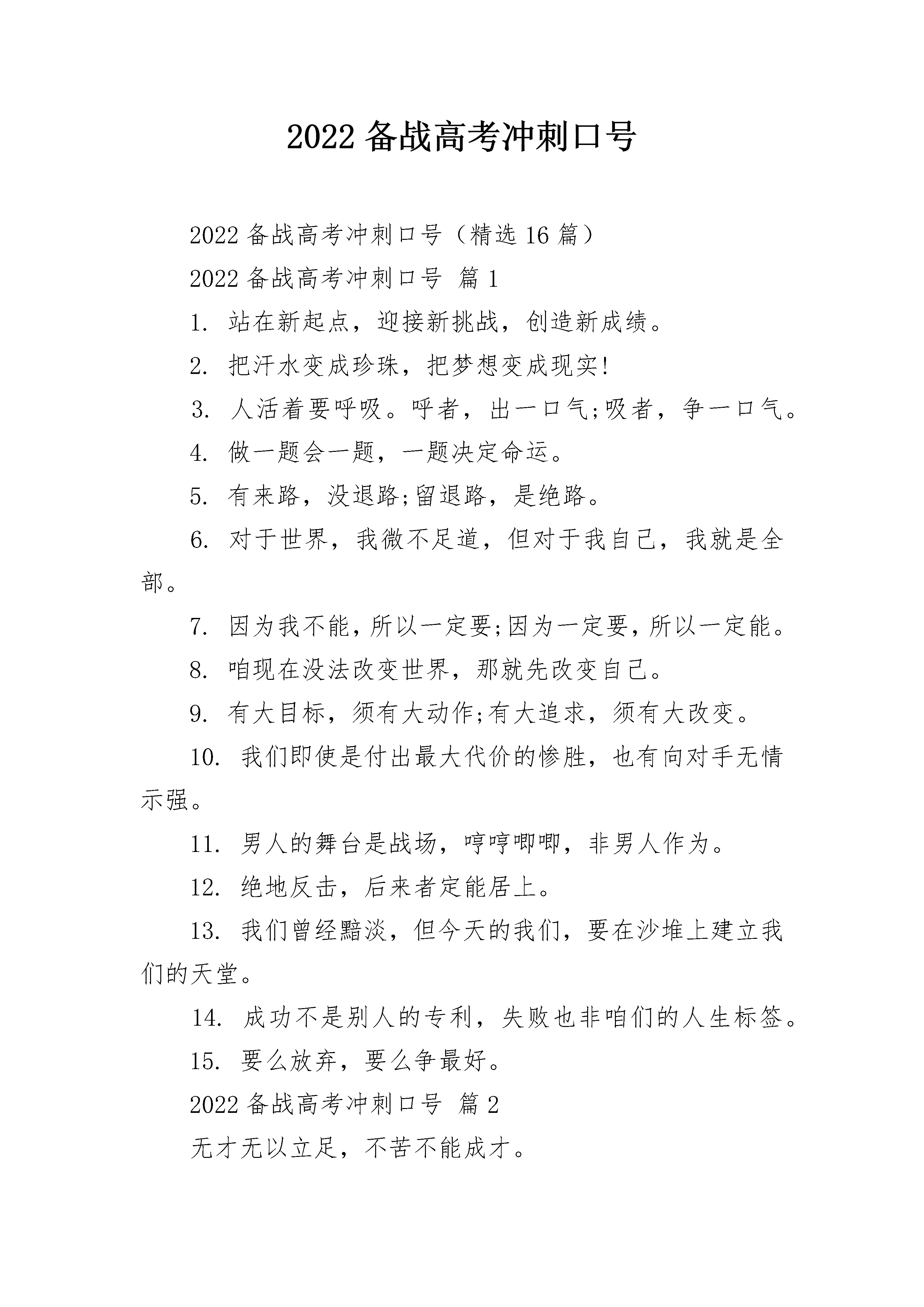 2022 备战高考冲刺口号

2022 备战高考冲刺口号（精选 16 篇）

2022 备战高考冲刺口号 篇 1

1. 站在新起点，迎接新挑战，创造新成绩。

2. 把汗水变成珍珠，把梦想变成现实!

3. 人活着要呼吸。呼者，出一口气;吸者，争一口气。

4. 做一题会一题，一题决定命运。

5. 有来路，没退路;留退路，是绝路。

6. 对于世界，我微不足道，但对于我自己，我就是全部。

7. 因为我不能，所以一定要;因为一定要，所以一定能。

8. 咱现在没法改变世界，那就先改变自己。

9. 有大目标，须有大动作;有大追求，须有大改变。

10. 我们即使是付出最大代价的惨胜，也有向对手无情示强。

11. 男人的舞台是战场，哼哼唧唧，非男人作为。

12. 绝地反击，后来者定能居上。

13. 我们曾经黯淡，但今天的我们，要在沙堆上建立我们的天堂。

14. 成功不是别人的专利，失败也非咱们的人生标签。

15. 要么放弃，要么争最好。

2022 备战高考冲刺口号 篇 2

无才无以立足，不苦不能成才。